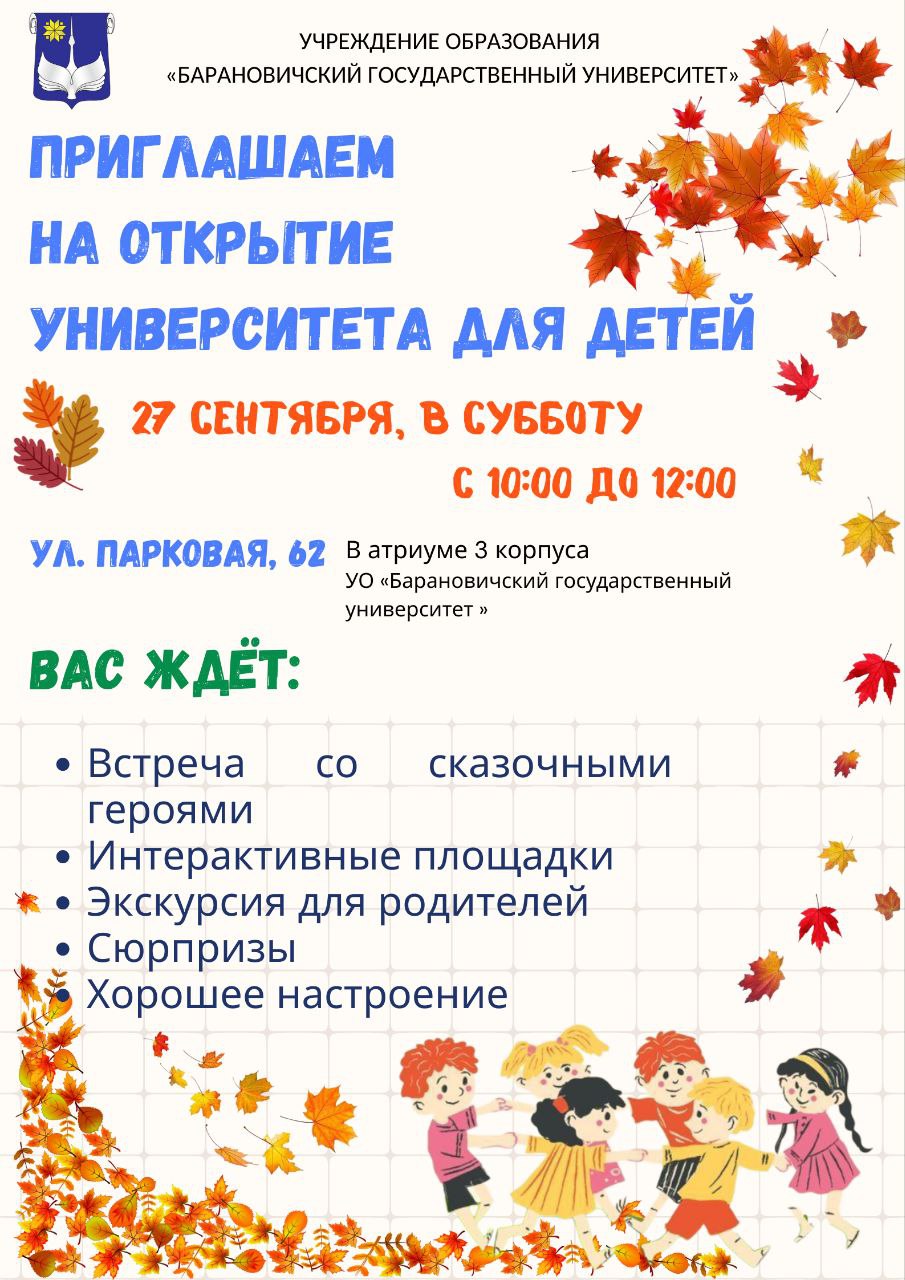 УЧРЕЖДЕНИЕ ОБРАЗОВАНИЯ
«БАРАНОВИЧСКИЙ ГОСУДАРСТВЕННЫЙ УНИВЕРСИТЕТ»

ПРИГЛАШАЕМ
НА ОТКРЫТИЕ
УНИВЕРСИТЕТА ДЛЯ ДЕТЕЙ

27 СЕНТЯБРЯ, В СУББОТУ

С 10:00 ДО 12:00

УЛ. ПАРКОВАЯ, 62

В атриуме 3 корпуса
УО «Барановичский государственный университет »

ВАС ЖДЁТ:

• Встреча со сказочными героями
• Интерактивные площадки
• Экскурсия для родителей
• Сюрпризы
• Хорошее настроение